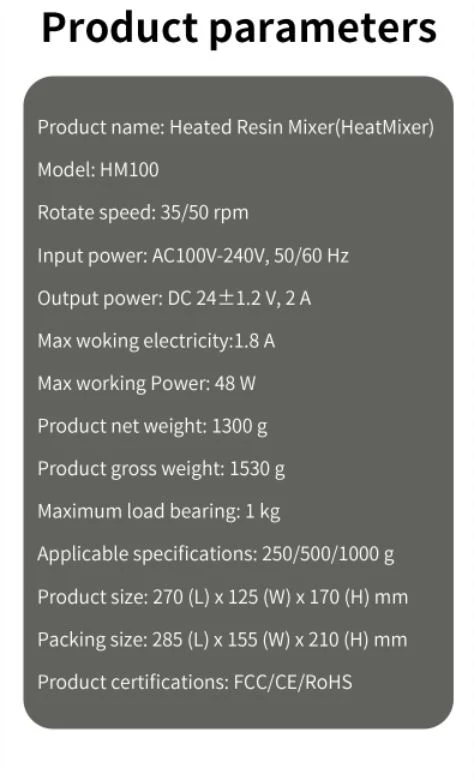 Product parameters

Product name: Heated Resin Mixer(HeatMixer)

Model: HM100

Rotate speed: 35/50 rpm

Input power: AC100V-240V, 50/60 Hz

Output power: DC 24±1.2 V, 2 A

Max woking electricity:1.8 A

Max working Power: 48 W

Product net weight: 1300 g

Product gross weight: 1530 g

Maximum load bearing: 1 kg

Applicable specifications: 250/500/1000 g

Product size: 270 (L) x 125 (W) x 170 (H) mm

Packing size: 285 (L) x 155 (W) x 210 (H) mm

Product certifications: FCC/CE/RoHS